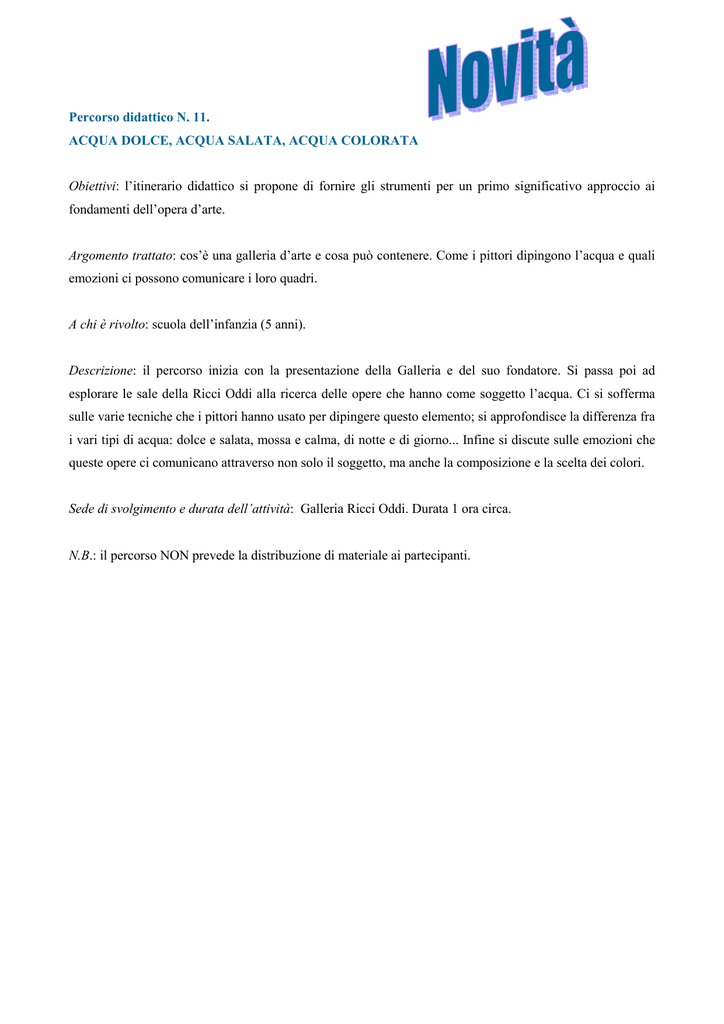 Novità

Percorso didattico N. 11.
ACQUA DOLCE, ACQUA SALATA, ACQUA COLORATA

Obiettivi: l'itinerario didattico si propone di fornire gli strumenti per un primo significativo approccio ai fondamenti dell'opera d'arte.

Argomento trattato: cos'è una galleria d'arte e cosa può contenere. Come i pittori dipingono l'acqua e quali emozioni ci possono comunicare i loro quadri.

A chi è rivolto: scuola dell'infanzia (5 anni).

Descrizione: il percorso inizia con la presentazione della Galleria e del suo fondatore. Si passa poi ad esplorare le sale della Ricci Oddi alla ricerca delle opere che hanno come soggetto l'acqua. Ci si sofferma sulle varie tecniche che i pittori hanno usato per dipingere questo elemento; si approfondisce la differenza fra i vari tipi di acqua: dolce e salata, mossa e calma, di notte e di giorno... Infine si discute sulle emozioni che queste opere ci comunicano attraverso non solo il soggetto, ma anche la composizione e la scelta dei colori.

Sede di svolgimento e durata dell'attività: Galleria Ricci Oddi. Durata 1 ora circa.

N.B.: il percorso NON prevede la distribuzione di materiale ai partecipanti.